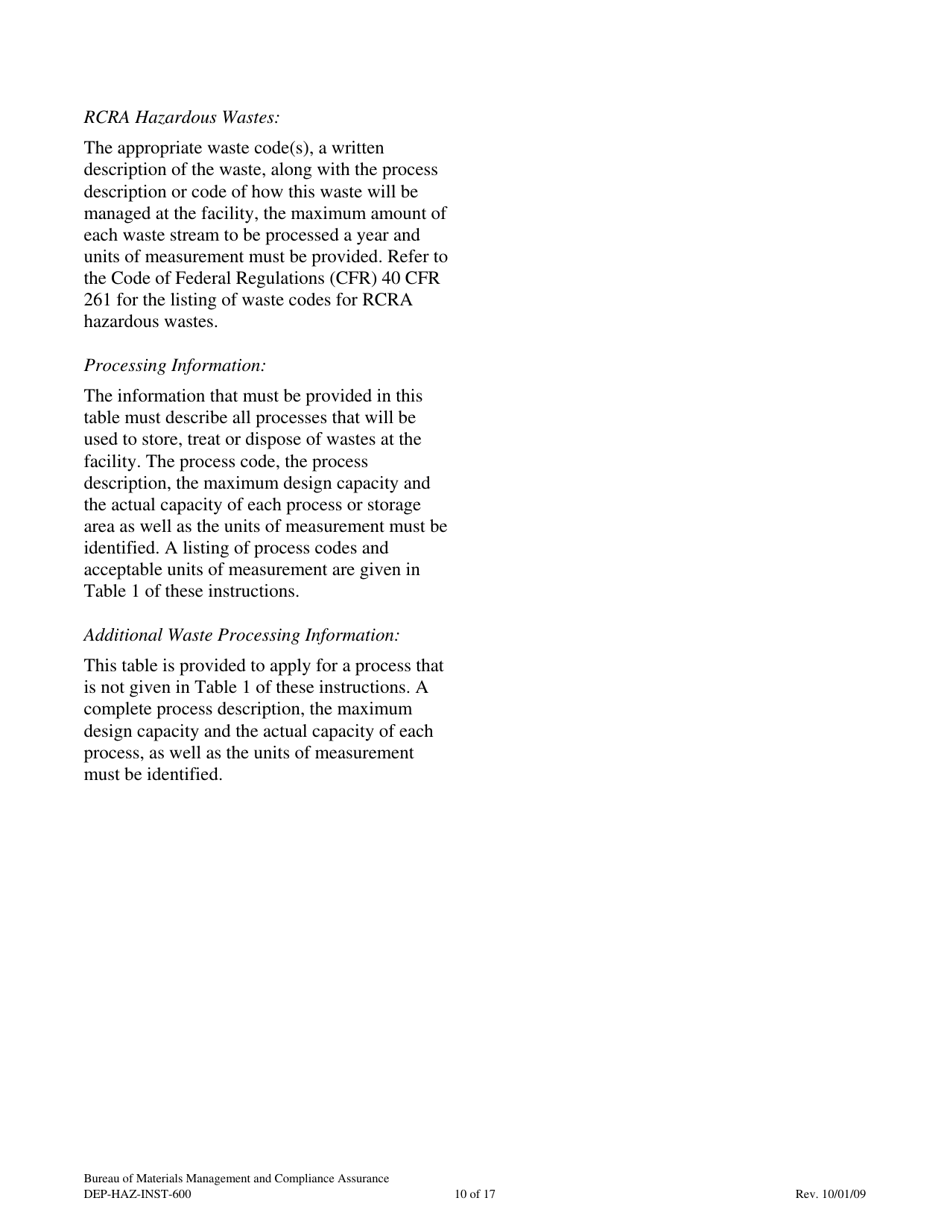 RCRA Hazardous Wastes:

The appropriate waste code(s), a written description of the waste, along with the process description or code of how this waste will be managed at the facility, the maximum amount of each waste stream to be processed a year and units of measurement must be provided. Refer to the Code of Federal Regulations (CFR) 40 CFR 261 for the listing of waste codes for RCRA hazardous wastes.

Processing Information:

The information that must be provided in this table must describe all processes that will be used to store, treat or dispose of wastes at the facility. The process code, the process description, the maximum design capacity and the actual capacity of each process or storage area as well as the units of measurement must be identified. A listing of process codes and acceptable units of measurement are given in Table 1 of these instructions.

Additional Waste Processing Information:

This table is provided to apply for a process that is not given in Table 1 of these instructions. A complete process description, the maximum design capacity and the actual capacity of each process, as well as the units of measurement must be identified.

Bureau of Materials Management and Compliance Assurance
DEP-HAZ-INST-600 10 of 17 Rev. 10/01/09